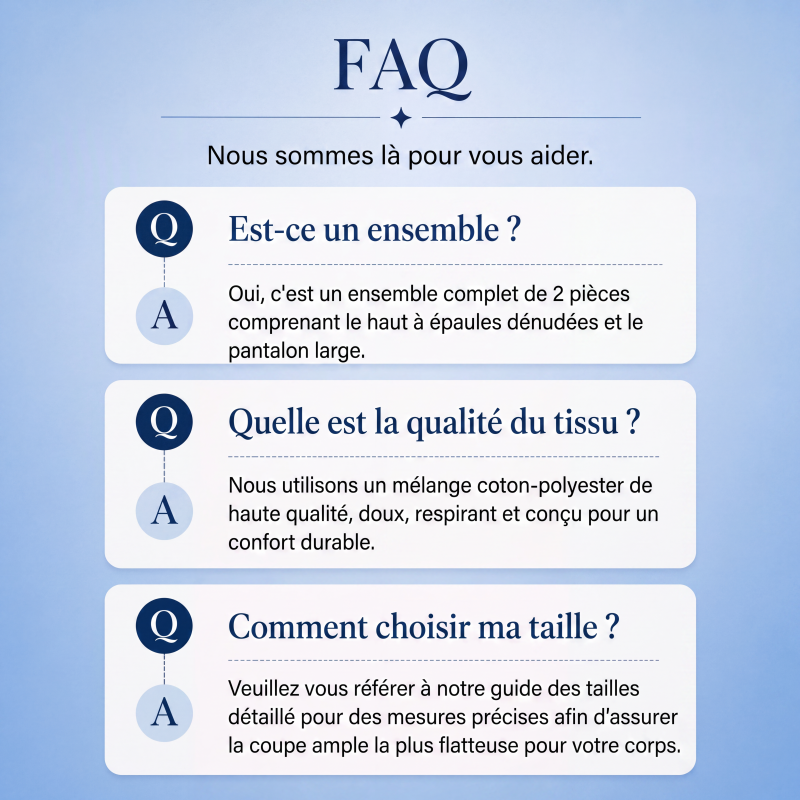 FAQ

Nous sommes là pour vous aider.

Q
Est-ce un ensemble ?

A
Oui, c'est un ensemble complet de 2 pièces comprenant le haut à épaules dénudées et le pantalon large.

Q
Quelle est la qualité du tissu ?

A
Nous utilisons un mélange coton-polyester de haute qualité, doux, respirant et conçu pour un confort durable.

Q
Comment choisir ma taille ?

A
Veuillez vous référer à notre guide des tailles détaillé pour des mesures précises afin d'assurer la coupe ample la plus flatteuse pour votre corps.